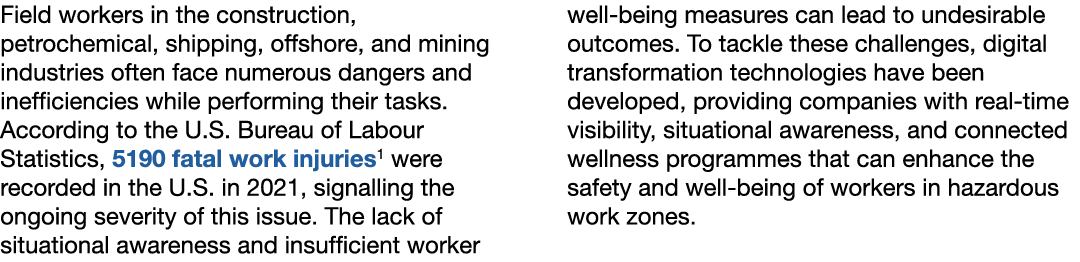 Field workers in the construction, petrochemical, shipping, offshore, and mining industries often face numerous dangers and inefficiencies while performing their tasks. According to the U.S. Bureau of Labour Statistics, 5190 fatal work injuries$^1$ were recorded in the U.S. in 2021, signalling the ongoing severity of this issue. The lack of situational awareness and insufficient worker well-being measures can lead to undesirable outcomes. To tackle these challenges, digital transformation technologies have been developed, providing companies with real-time visibility, situational awareness, and connected wellness programmes that can enhance the safety and well-being of workers in hazardous work zones.